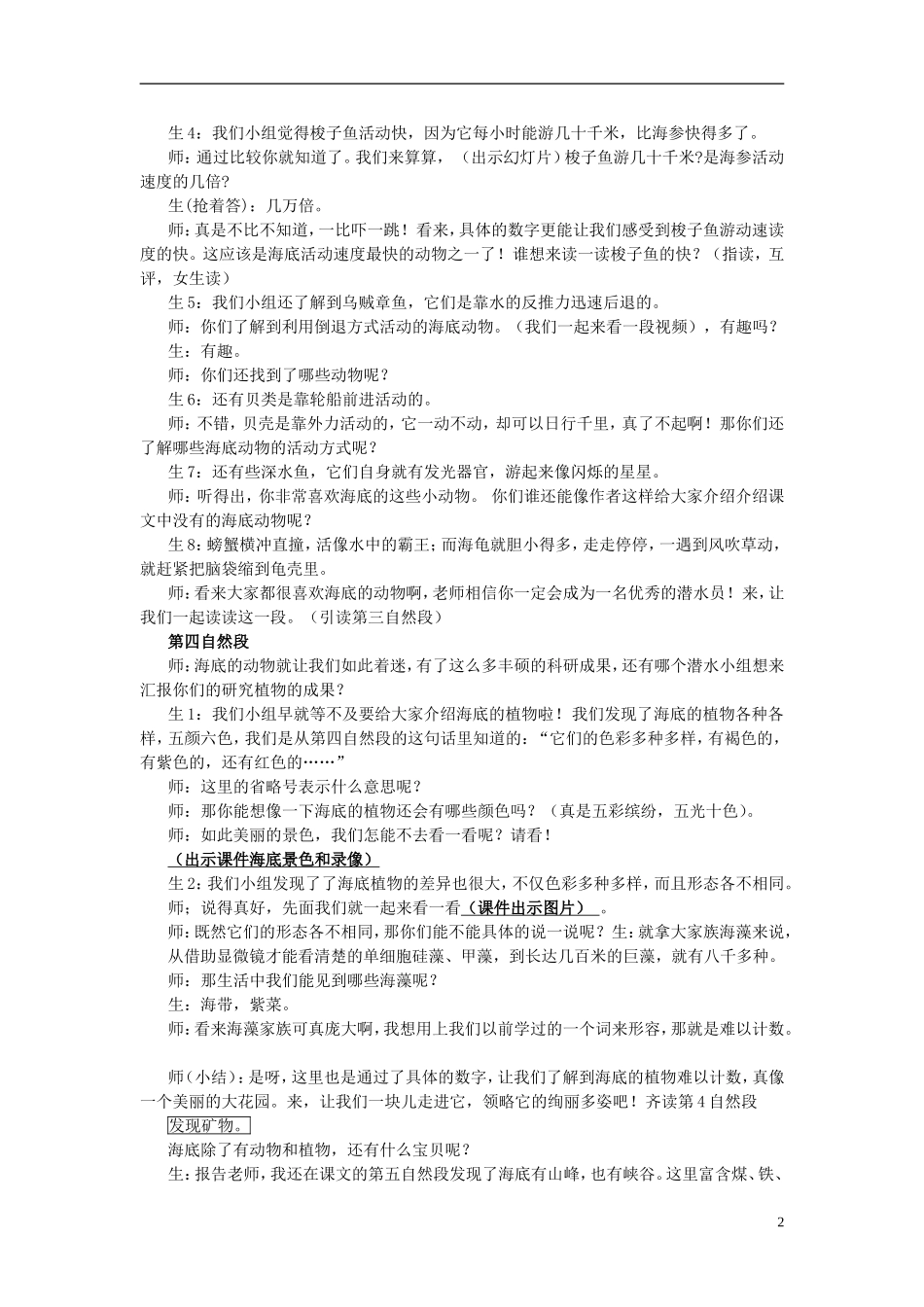 生 4：我们小组觉得梭子鱼活动快，因为它每小时能游几十千米，比海参快得多了。

师：通过比较你就知道了。我们来算算，（出示幻灯片）梭子鱼游几十千米?是海参活动速度的几倍?

生(抢着答)：几万倍。

师：真是不比不知道，一比吓一跳！看来，具体的数字更能让我们感受到梭子鱼游动速读度的快。这应该是海底活动速度最快的动物之一了！谁想来读一读梭子鱼的快？（指读，互评，女生读）

生 5：我们小组还了解到乌贼章鱼，它们是靠水的反推力迅速后退的。

师：你们了解到利用倒退方式活动的海底动物。（我们一起来看一段视频），有趣吗？

生：有趣。

师：你们还找到了哪些动物呢？

生 6：还有贝类是靠轮船前进活动的。

师：不错，贝壳是靠外力活动的，它一动不动，却可以日行千里，真了不起啊！那你们还了解哪些海底动物的活动方式呢？

生 7：还有些深水鱼，它们自身就有发光器官，游起来像闪烁的星星。

师：听得出，你非常喜欢海底的这些小动物。 你们谁还能像作者这样给大家介绍介绍课文中没有的海底动物呢？

生 8：螃蟹横冲直撞，活像水中的霸王；而海龟就胆小得多，走走停停，一遇到风吹草动，就赶紧把脑袋缩到龟壳里。

师：看来大家都很喜欢海底的动物啊，老师相信你一定会成为一名优秀的潜水员！来，让我们一起读读这一段。（引读第三自然段）

第四自然段

师：海底的动物就让我们如此着迷，有了这么多丰硕的科研成果，还有哪个潜水小组想来汇报你们的研究植物的成果？

生 1：我们小组早就等不及要给大家介绍海底的植物啦！我们发现了海底的植物各种各样，五颜六色，我们是从第四自然段的这句话里知道的：“它们的色彩多种多样，有褐色的，有紫色的，还有红色的……”

师：这里的省略号表示什么意思呢？

师：那你能想像一下海底的植物还会有哪些颜色吗？（真是五彩缤纷，五光十色）。

师：如此美丽的景色，我们怎能不去看一看呢？请看！

（出示课件海底景色和录像）

生 2：我们小组发现了海底植物的差异也很大，不仅色彩多种多样，而且形态各不相同。

师；说得真好，先面我们就一起来看一看（课件出示图片）。

师：既然它们的形态各不相同，那你们能不能具体的说一说呢？生：就拿大家族海藻来说，从借助显微镜才能看清楚的单细胞硅藻、甲藻，到长达几百米的巨藻，就有八千多种。

师：那生活中我们能见到哪些海藻呢？

生：海带，紫菜。

师：看来海藻家族可真庞大啊，我想用上我们以前学过的一个词来形容，那就是难以计数。

师(小结)：是呀，这里也是通过了具体的数字，让我们了解到海底的植物难以计数，真像一个美丽的大花园。来，让我们一块儿走进它，领略它的绚丽多姿吧！齐读第 4 自然段

发现矿物。

海底除了有动物和植物，还有什么宝贝呢？

生：报告老师，我还在课文的第五自然段发现了海底有山峰，也有峡谷。这里富含煤、铁、

2